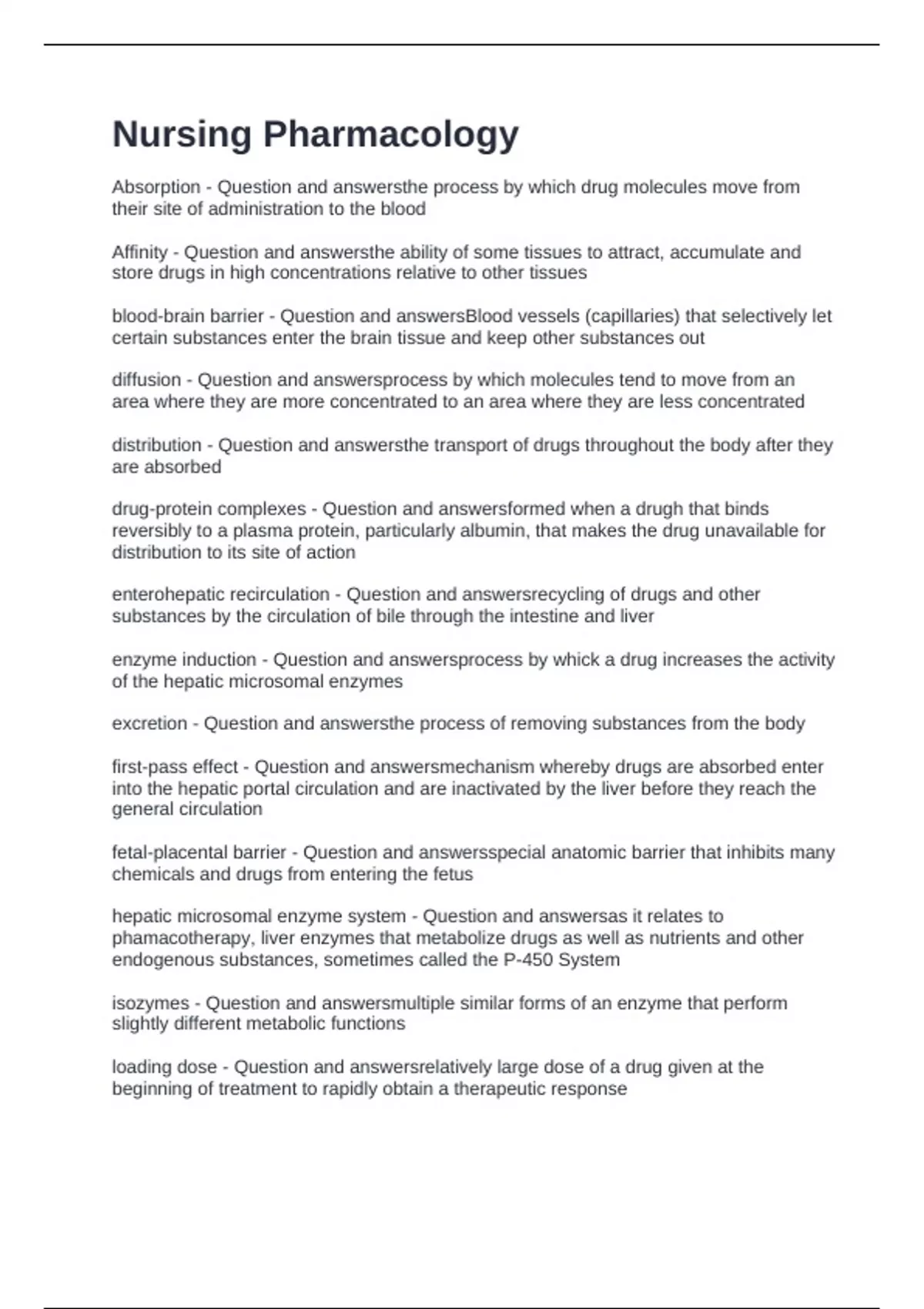 Nursing Pharmacology

Absorption - Question and answersthe process by which drug molecules move from their site of administration to the blood

Affinity - Question and answersthe ability of some tissues to attract, accumulate and store drugs in high concentrations relative to other tissues

blood-brain barrier - Question and answersBlood vessels (capillaries) that selectively let certain substances enter the brain tissue and keep other substances out

diffusion - Question and answersprocess by which molecules tend to move from an area where they are more concentrated to an area where they are less concentrated

distribution - Question and answersthe transport of drugs throughout the body after they are absorbed

drug-protein complexes - Question and answersformed when a drugh that binds reversibly to a plasma protein, particularly albumin, that makes the drug unavailable for distribution to its site of action

enterohepatic recirculation - Question and answersrecycling of drugs and other substances by the circulation of bile through the intestine and liver

enzyme induction - Question and answersprocess by whick a drug increases the activity of the hepatic microsomal enzymes

excretion - Question and answersthe process of removing substances from the body

first-pass effect - Question and answersmechanism whereby drugs are absorbed enter into the hepatic portal circulation and are inactivated by the liver before they reach the general circulation

fetal-placental barrier - Question and answersspecial anatomic barrier that inhibits many chemicals and drugs from entering the fetus

hepatic microsomal enzyme system - Question and answersas it relates to phamacotherapy, liver enzymes that metabolize drugs as well as nutrients and other endogenous substances, sometimes called the P-450 System

isozymes - Question and answersmultiple similar forms of an enzyme that perform slightly different metabolic functions

loading dose - Question and answersrelatively large dose of a drug given at the beginning of treatment to rapidly obtain a therapeutic response